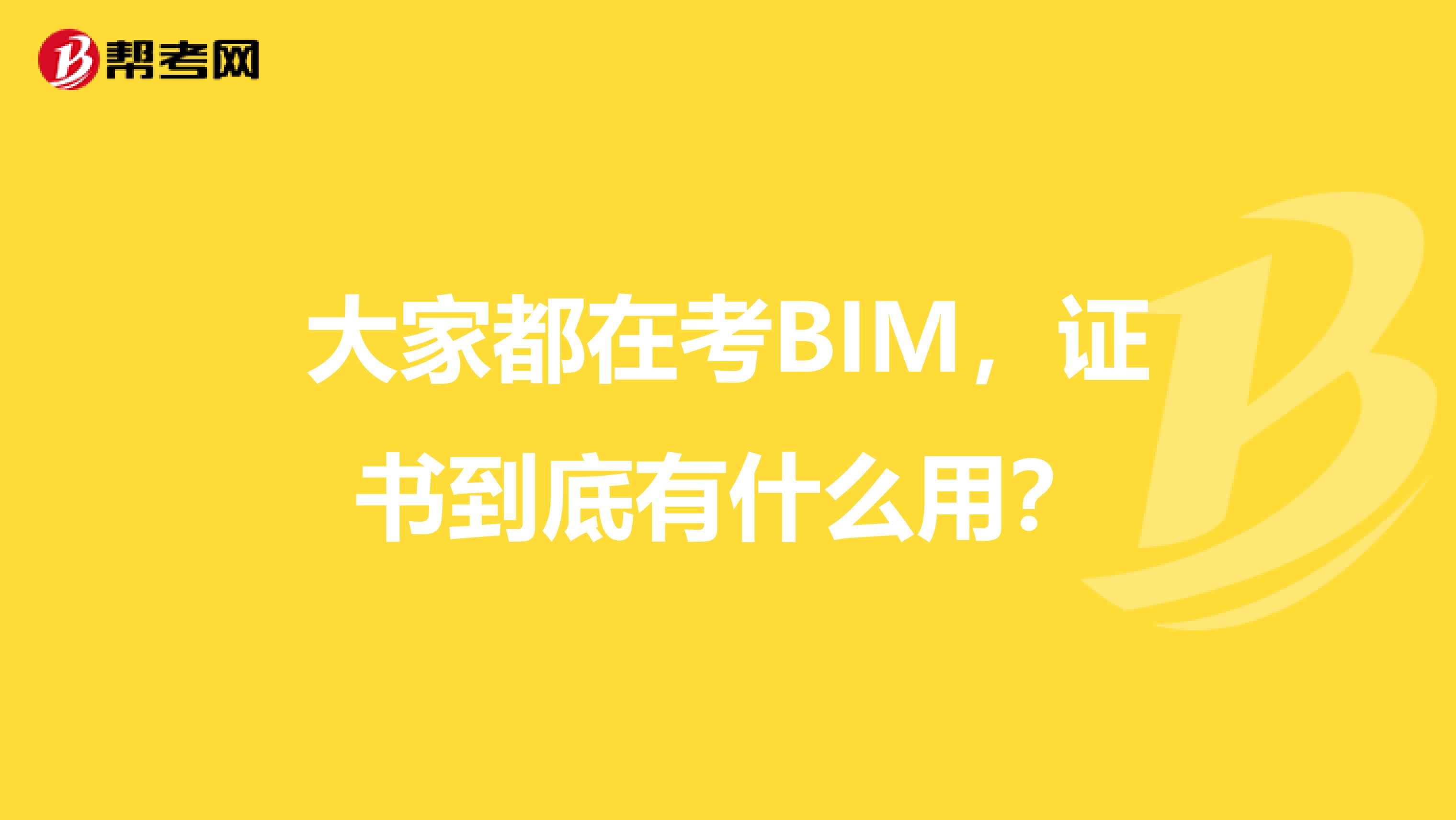 帮考网

大家都在考BIM，证书到底有什么用？